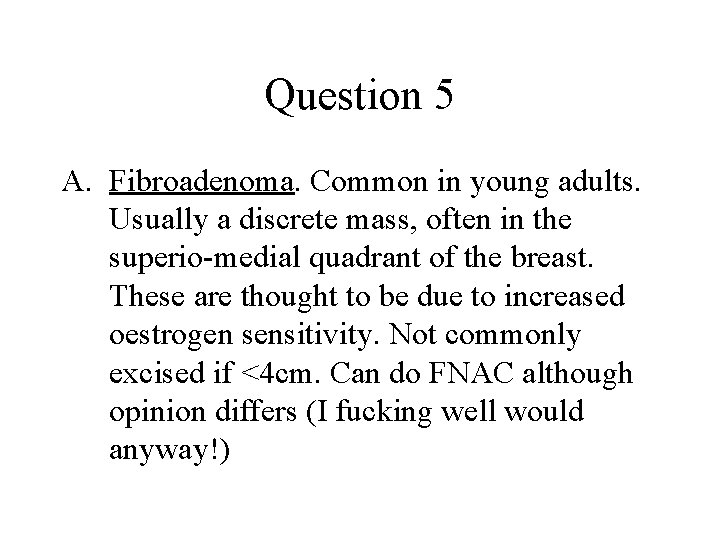 Question 5

A. Fibroadenoma. Common in young adults. Usually a discrete mass, often in the superio-medial quadrant of the breast. These are thought to be due to increased oestrogen sensitivity. Not commonly excised if <4cm. Can do FNAC although opinion differs (I fucking well would anyway!)